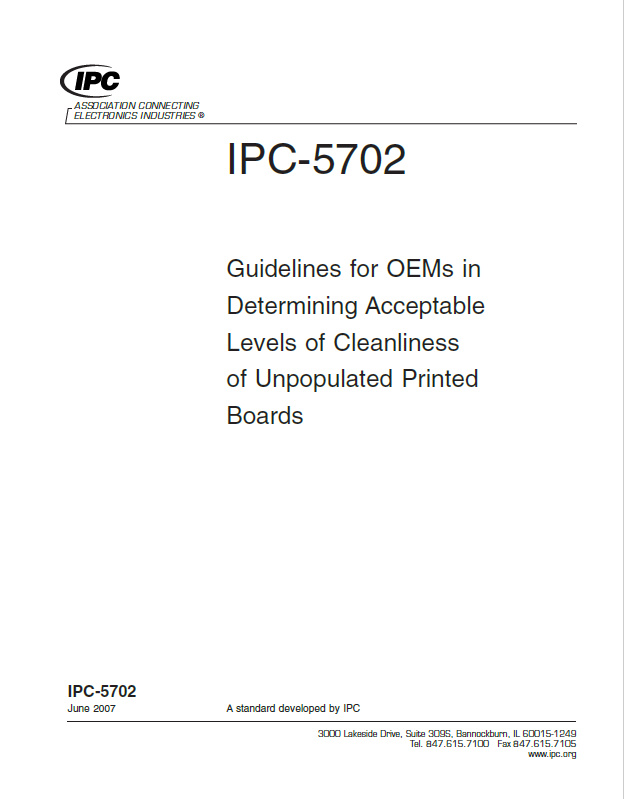 IPC
ASSOCIATION CONNECTING ELECTRONICS INDUSTRIES ®

IPC-5702

Guidelines for OEMs in Determining Acceptable Levels of Cleanliness of Unpopulated Printed Boards

IPC-5702
June 2007

A standard developed by IPC

3000 Lakeside Drive, Suite 309S, Bannockburn, IL 60015-1249
Tel. 847.615.7100 Fax 847.615.7105
www.ipc.org